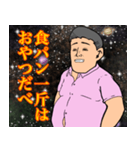 食パン一斤は
おやつだべ